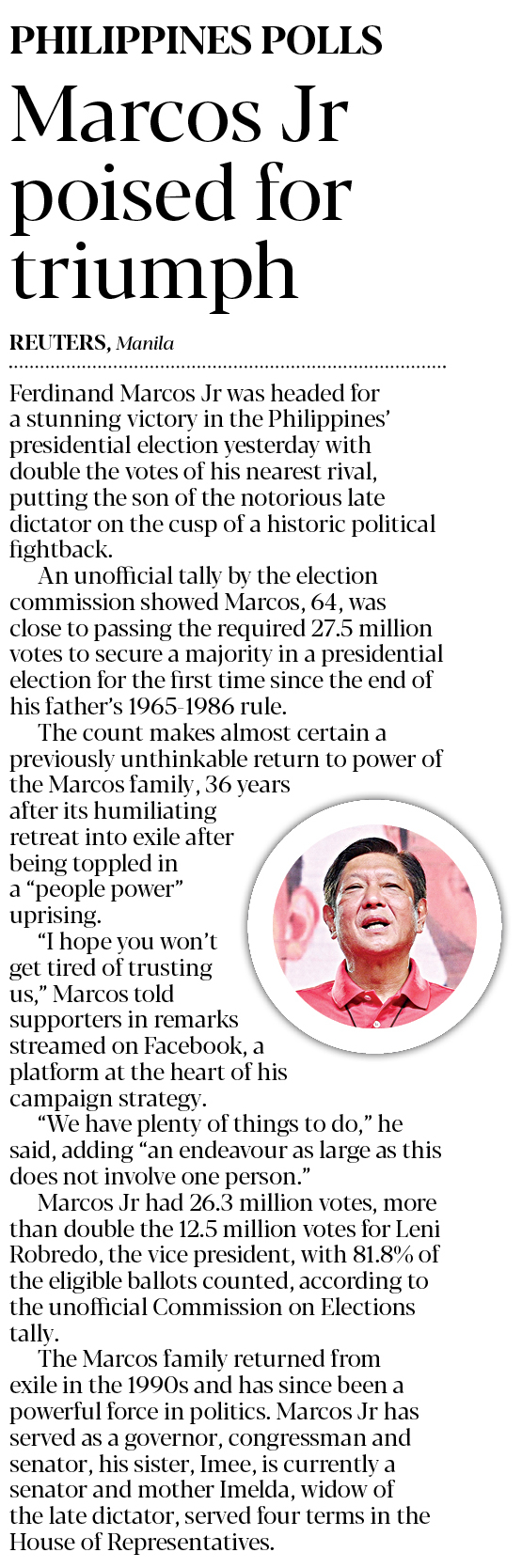 PHILIPPINES POLLS

Marcos Jr poised for triumph

REUTERS, Manila

Ferdinand Marcos Jr was headed for a stunning victory in the Philippines' presidential election yesterday with double the votes of his nearest rival, putting the son of the notorious late dictator on the cusp of a historic political fightback.

An unofficial tally by the election commission showed Marcos, 64, was close to passing the required 27.5 million votes to secure a majority in a presidential election for the first time since the end of his father's 1965-1986 rule.

The count makes almost certain a previously unthinkable return to power of the Marcos family, 36 years after its humiliating retreat into exile after being toppled in a "people power" uprising.

"I hope you won't get tired of trusting us," Marcos told supporters in remarks streamed on Facebook, a platform at the heart of his campaign strategy.

"We have plenty of things to do," he said, adding "an endeavour as large as this does not involve one person."

Marcos Jr had 26.3 million votes, more than double the 12.5 million votes for Leni Robredo, the vice president, with 81.8% of the eligible ballots counted, according to the unofficial Commission on Elections tally.

The Marcos family returned from exile in the 1990s and has since been a powerful force in politics. Marcos Jr has served as a governor, congressman and senator, his sister, Imee, is currently a senator and mother Imelda, widow of the late dictator, served four terms in the House of Representatives.